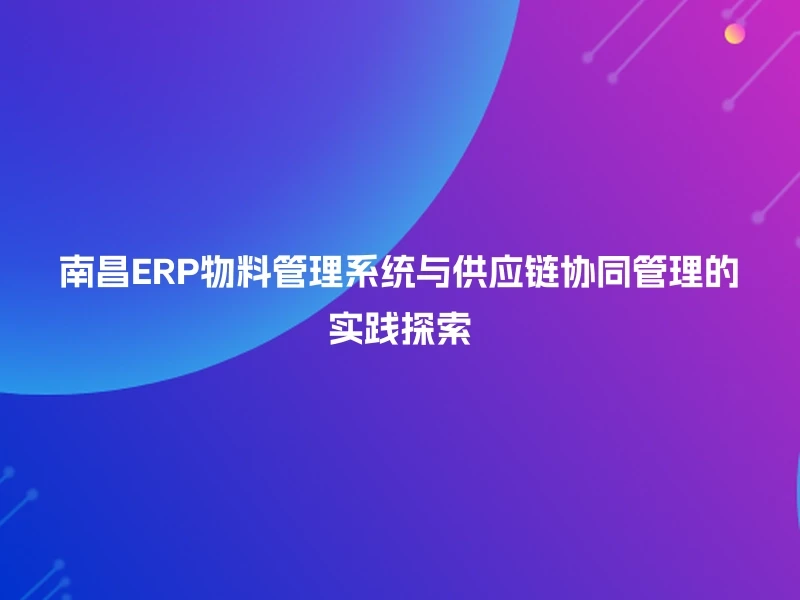 南昌ERP物料管理系统与供应链协同管理的实践探索